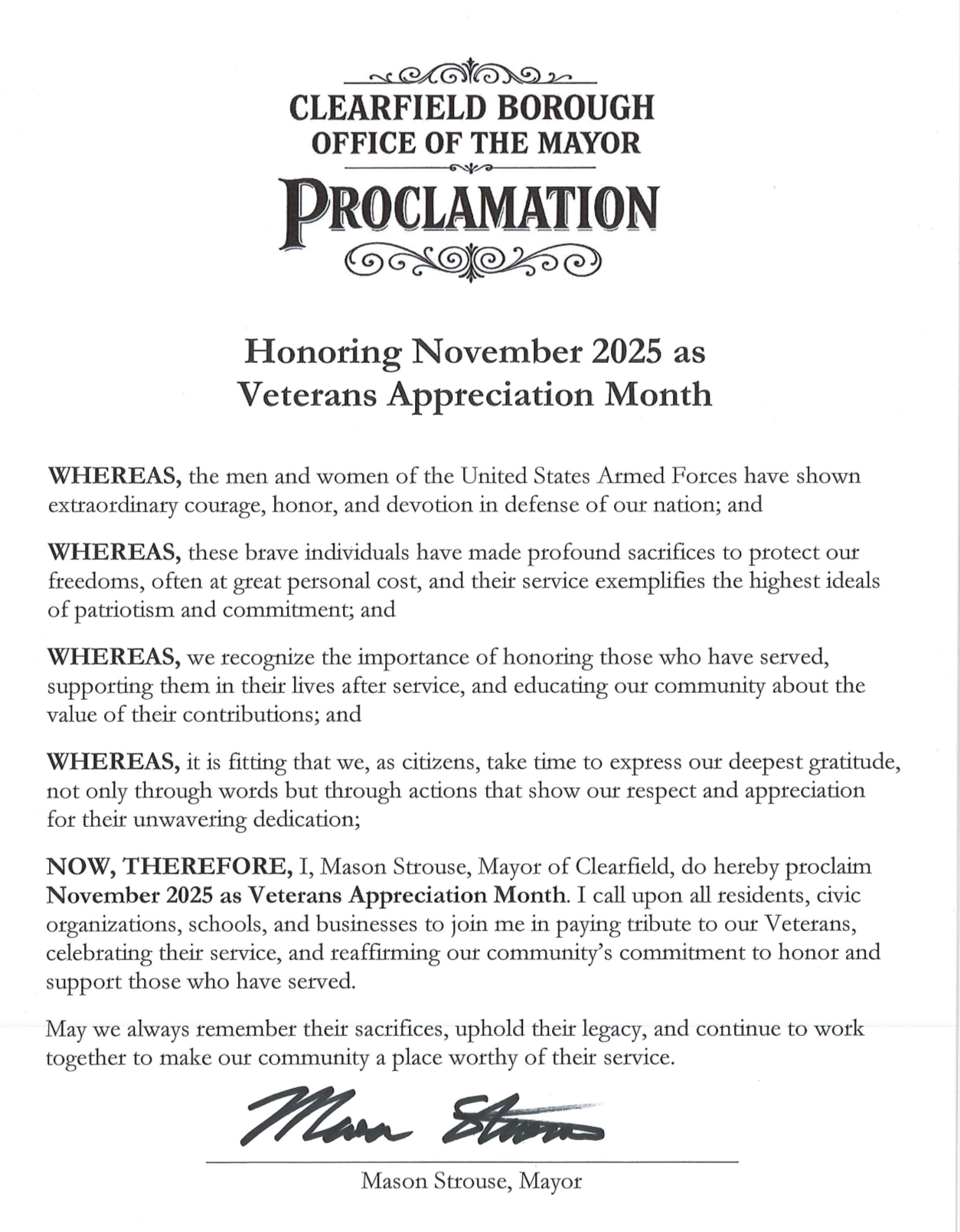 CLEARFIELD BOROUGH
OFFICE OF THE MAYOR

PROCLAMATION

Honoring November 2025 as
Veterans Appreciation Month

WHEREAS, the men and women of the United States Armed Forces have shown extraordinary courage, honor, and devotion in defense of our nation; and

WHEREAS, these brave individuals have made profound sacrifices to protect our freedoms, often at great personal cost, and their service exemplifies the highest ideals of patriotism and commitment; and

WHEREAS, we recognize the importance of honoring those who have served, supporting them in their lives after service, and educating our community about the value of their contributions; and

WHEREAS, it is fitting that we, as citizens, take time to express our deepest gratitude, not only through words but through actions that show our respect and appreciation for their unwavering dedication;

NOW, THEREFORE, I, Mason Strouse, Mayor of Clearfield, do hereby proclaim November 2025 as Veterans Appreciation Month. I call upon all residents, civic organizations, schools, and businesses to join me in paying tribute to our Veterans, celebrating their service, and reaffirming our community's commitment to honor and support those who have served.

May we always remember their sacrifices, uphold their legacy, and continue to work together to make our community a place worthy of their service.

Mason Strouse

Mason Strouse, Mayor